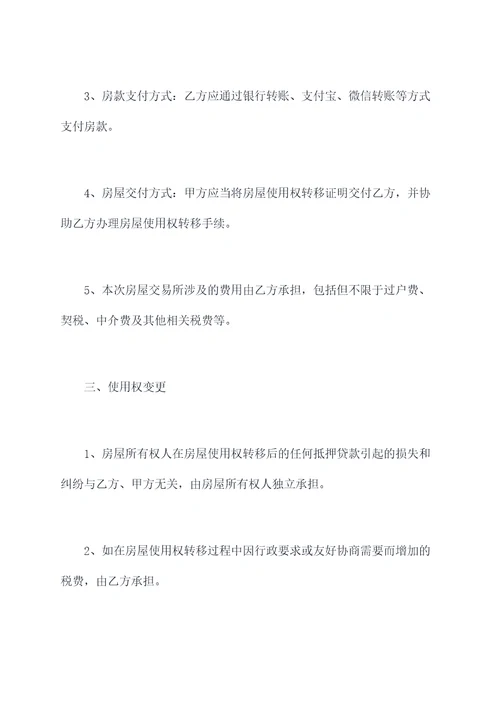 3、房款支付方式：乙方应通过银行转账、支付宝、微信转账等方式支付房款。

4、房屋交付方式：甲方应当将房屋使用权转移证明交付乙方，并协助乙方办理房屋使用权转移手续。

5、本次房屋交易所涉及的费用由乙方承担，包括但不限于过户费、契税、中介费及其他相关税费等。

三、使用权变更

1、房屋所有权人在房屋使用权转移后的任何抵押贷款引起的损失和纠纷与乙方、甲方无关，由房屋所有权人独立承担。

2、如在房屋使用权转移过程中因行政要求或友好协商需要而增加的税费，由乙方承担。